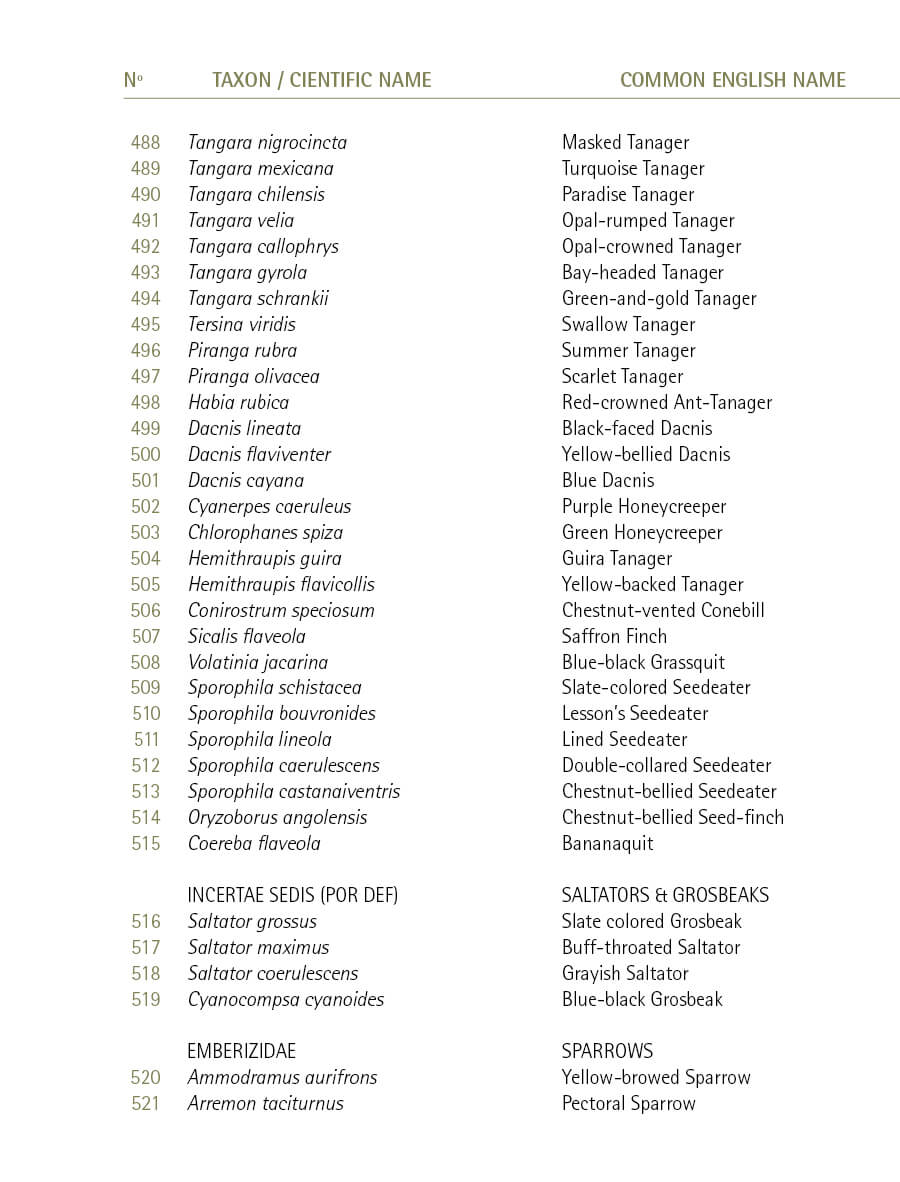 | Nº | TAXON / CIENTIFIC NAME | COMMON ENGLISH NAME |
|---|---|---|
| 488 | Tangara nigrocincta | Masked Tanager |
| 489 | Tangara mexicana | Turquoise Tanager |
| 490 | Tangara chilensis | Paradise Tanager |
| 491 | Tangara velia | Opal-rumped Tanager |
| 492 | Tangara callophrys | Opal-crowned Tanager |
| 493 | Tangara gyrola | Bay-headed Tanager |
| 494 | Tangara schrankii | Green-and-gold Tanager |
| 495 | Tersina viridis | Swallow Tanager |
| 496 | Piranga rubra | Summer Tanager |
| 497 | Piranga olivacea | Scarlet Tanager |
| 498 | Habia rubica | Red-crowned Ant-Tanager |
| 499 | Dacnis lineata | Black-faced Dacnis |
| 500 | Dacnis flaviventer | Yellow-bellied Dacnis |
| 501 | Dacnis cayana | Blue Dacnis |
| 502 | Cyanerpes caeruleus | Purple Honeycreeper |
| 503 | Chlorophanes spiza | Green Honeycreeper |
| 504 | Hemithraupis guira | Guira Tanager |
| 505 | Hemithraupis flavicollis | Yellow-backed Tanager |
| 506 | Conirostrum speciosum | Chestnut-vented Conebill |
| 507 | Sicalis flaveola | Saffron Finch |
| 508 | Volatinia jacarina | Blue-black Grassquit |
| 509 | Sporophila schistacea | Slate-colored Seedeater |
| 510 | Sporophila bouvronides | Lesson's Seedeater |
| 511 | Sporophila lineola | Lined Seedeater |
| 512 | Sporophila caerulescens | Double-collared Seedeater |
| 513 | Sporophila castanaiventris | Chestnut-bellied Seedeater |
| 514 | Oryzoborus angolensis | Chestnut-bellied Seed-finch |
| 515 | Coereba flaveola | Bananaquit |
| | INCERTAE SEDIS (POR DEF) | SALTATORS & GROSBEAKS |
| 516 | Saltator grossus | Slate colored Grosbeak |
| 517 | Saltator maximus | Buff-throated Saltator |
| 518 | Saltator coerulescens | Grayish Saltator |
| 519 | Cyanocompsa cyanoides | Blue-black Grosbeak |
| | EMBERIZIDAE | SPARROWS |
| 520 | Ammodramus aurifrons | Yellow-browed Sparrow |
| 521 | Arremon taciturnus | Pectoral Sparrow |